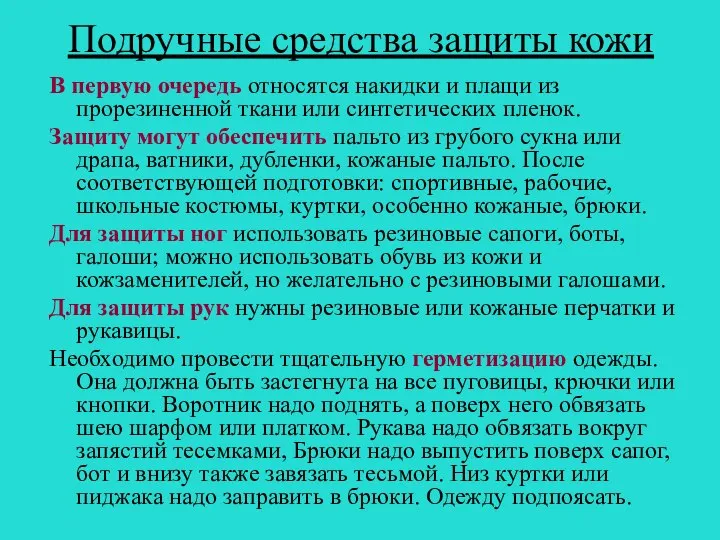 Подручные средства защиты кожи

В первую очередь относятся накидки и плащи из прорезиненной ткани или синтетических пленок.

Защиту могут обеспечить пальто из грубого сукна или драпа, ватники, дубленки, кожаные пальто. После соответствующей подготовки: спортивные, рабочие, школьные костюмы, куртки, особенно кожаные, брюки.

Для защиты ног использовать резиновые сапоги, боты, галоши; можно использовать обувь из кожи и кожзаменителей, но желательно с резиновыми галошами.

Для защиты рук нужны резиновые или кожаные перчатки и рукавицы.

Необходимо провести тщательную герметизацию одежды. Она должна быть застегнута на все пуговицы, крючки или кнопки. Воротник надо поднять, а поверх него обвязать шею шарфом или платком. Рукава надо обвязать вокруг запястий тесемками, Брюки надо выпустить поверх сапог, бот и внизу также завязать тесьмой. Низ куртки или пиджака надо заправить в брюки. Одежду подпоясать.